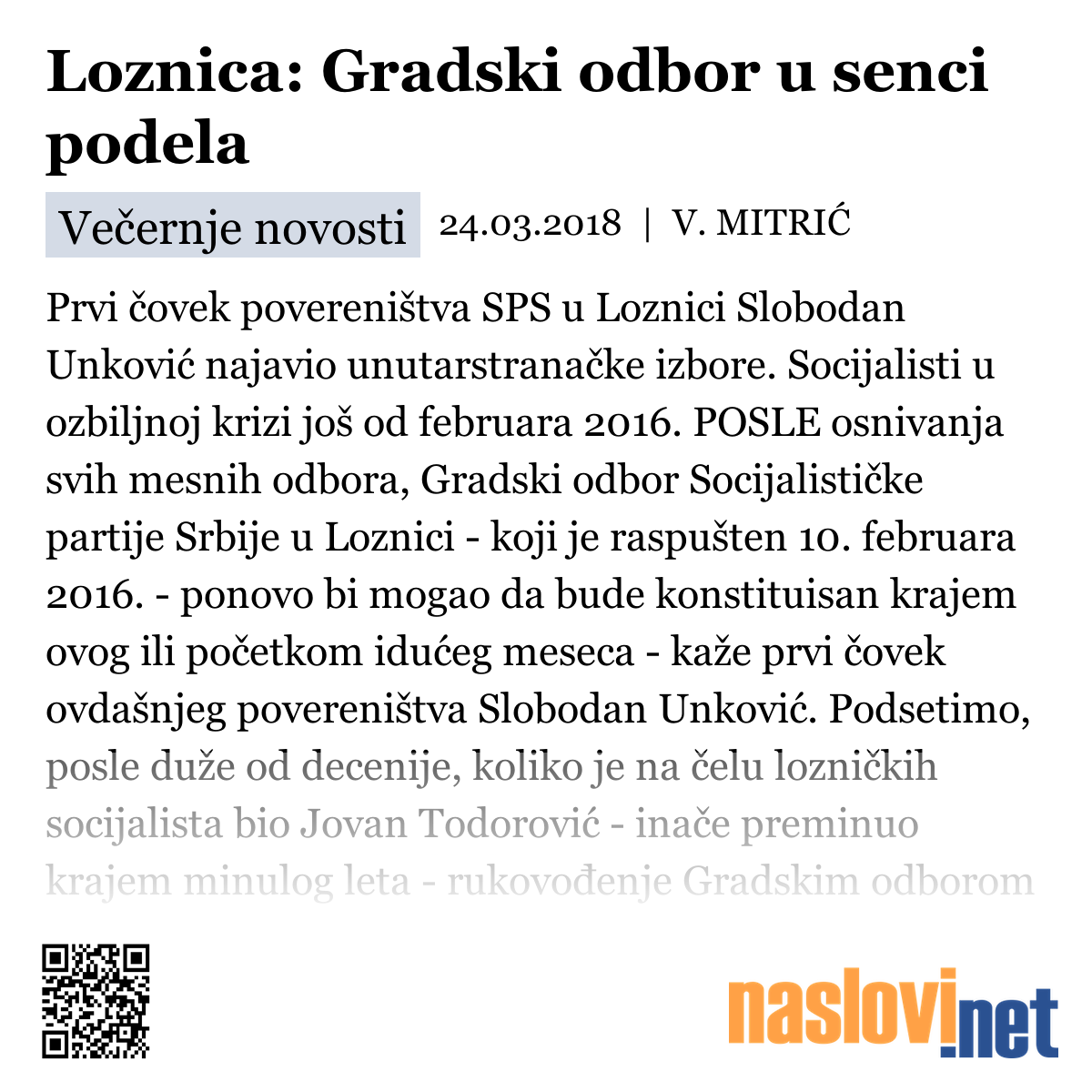 Loznica: Gradski odbor u senci podela

Večernje novosti 24.03.2018 | V. MITRIĆ

Prvi čovek povereništva SPS u Loznici Slobodan Unković najavio unutarstranačke izbore. Socijalisti u ozbiljnoj krizi još od februara 2016. POSLE osnivanja svih mesnih odbora, Gradski odbor Socijalističke partije Srbije u Loznici - koji je raspušten 10. februara 2016. - ponovo bi mogao da bude konstituisan krajem ovog ili početkom idućeg meseca - kaže prvi čovek ovdašnjeg povereništva Slobodan Unković. Podsetimo, posle duže od decenije, koliko je na čelu lozničkih socijalista bio Jovan Todorović - inače preminuo krajem minulog leta - rukovođenje Gradskim odborom

naslovi.net